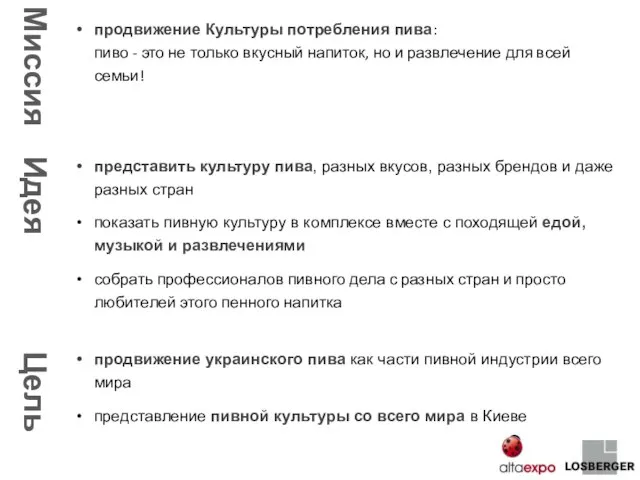 Миссия

• продвижение Культуры потребления пива: пиво - это не только вкусный напиток, но и развлечение для всей семьи!

Идея

• представить культуру пива, разных вкусов, разных брендов и даже разных стран

• показать пивную культуру в комплексе вместе с походящей едой, музыкой и развлечениями

• собрать профессионалов пивного дела с разных стран и просто любителей этого пенного напитка

Цель

• продвижение украинского пива как части пивной индустрии всего мира

• представление пивной культуры со всего мира в Киеве

altaexpo LOSBERGER